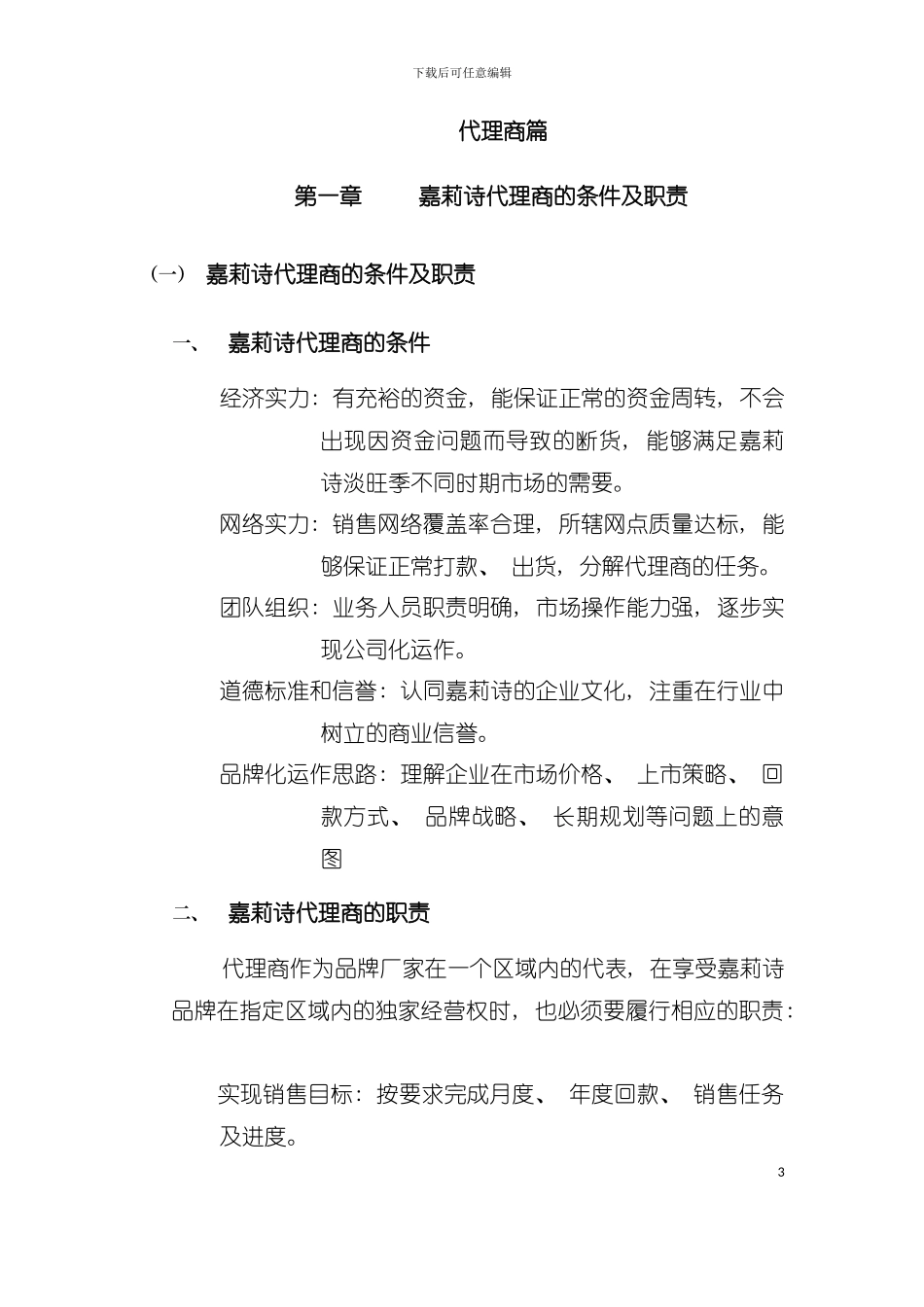 下载后可任意编辑

代理商篇

第一章 嘉莉诗代理商的条件及职责

(一) 嘉莉诗代理商的条件及职责

一、 嘉莉诗代理商的条件

经济实力：有充裕的资金，能保证正常的资金周转，不会出现因资金问题而导致的断货，能够满足嘉莉诗淡旺季不同时期市场的需要。

网络实力：销售网络覆盖率合理，所辖网点质量达标，能够保证正常打款、出货，分解代理商的任务。

团队组织：业务人员职责明确，市场操作能力强，逐步实现公司化运作。

道德标准和信誉：认同嘉莉诗的企业文化，注重在行业中树立的商业信誉。

品牌化运作思路：理解企业在市场价格、上市策略、回款方式、品牌战略、长期规划等问题上的意图

二、 嘉莉诗代理商的职责

代理商作为品牌厂家在一个区域内的代表，在享受嘉莉诗品牌在指定区域内的独家经营权时，也必须要履行相应的职责：

实现销售目标：按要求完成月度、年度回款、销售任务及进度。

3